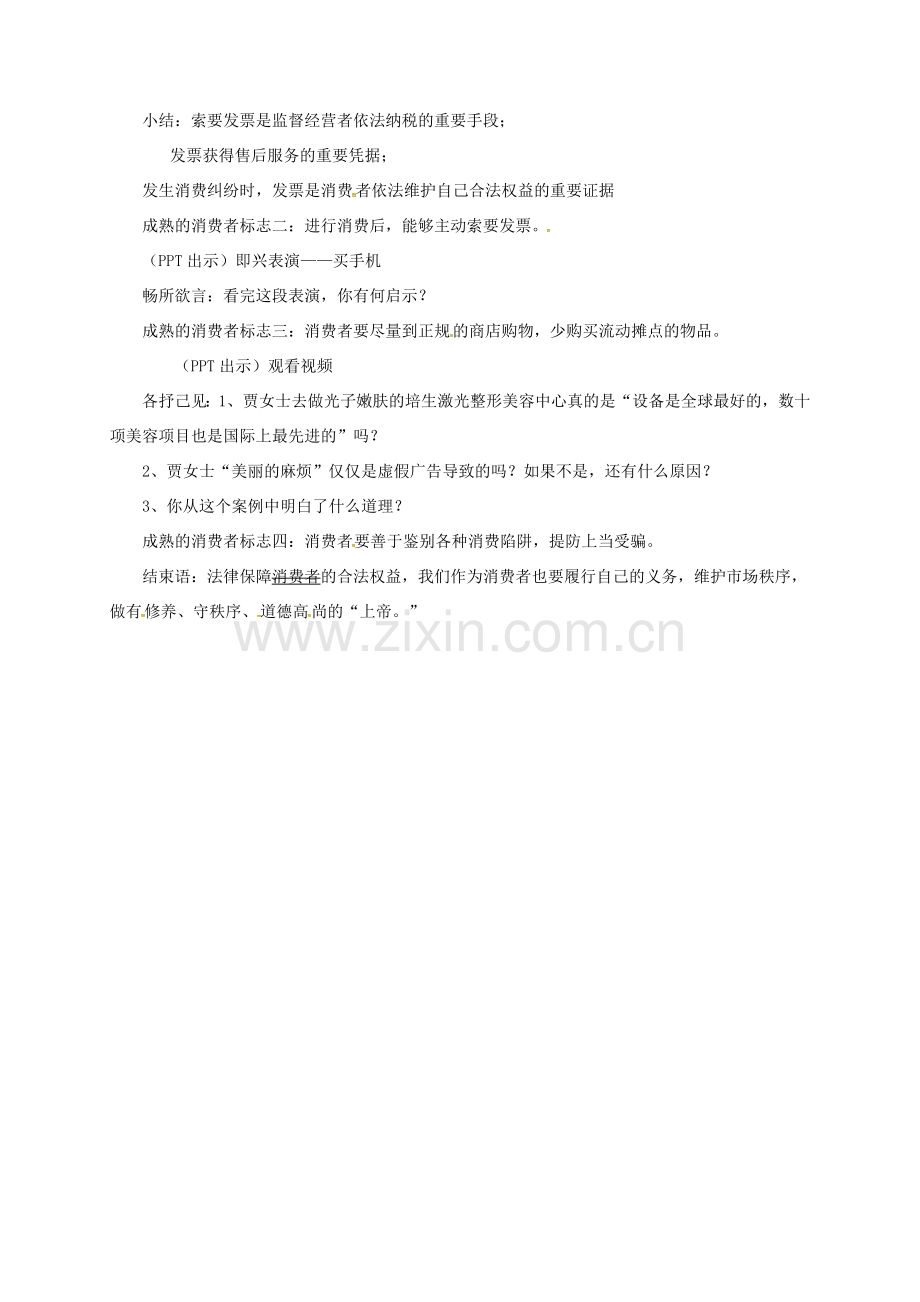 小结：索要发票是监督经营者依法纳税的重要手段；

发票获得售后服务的重要凭据；

发生消费纠纷时，发票是消费者依法维护自己合法权益的重要证据

成熟的消费者标志二：进行消费后，能够主动索要发票。。

（PPT 出示）即兴表演——买手机

畅所欲言：看完这段表演，你有何启示？

成熟的消费者标志三：消费者要尽量到正规的商店购物，少购买流动摊点的物品。

（PPT 出示）观看视频

各抒己见：1、贾女士去做光子嫩肤的培生激光整形美容中心真的是“设备是全球最好的，数十项美容项目也是国际上最先进的”吗？

2、贾女士“美丽的麻烦”仅仅是虚假广告导致的吗？如果不是，还有什么原因？

3、你从这个案例中明白了什么道理？

成熟的消费者标志四：消费者要善于鉴别各种消费陷阱，提防上当受骗。

结束语：法律保障消费者的合法权益，我们作为消费者也要履行自己的义务，维护市场秩序，做有修养、守秩序、道德高尚的“上帝。”

www.zixin.com.cn